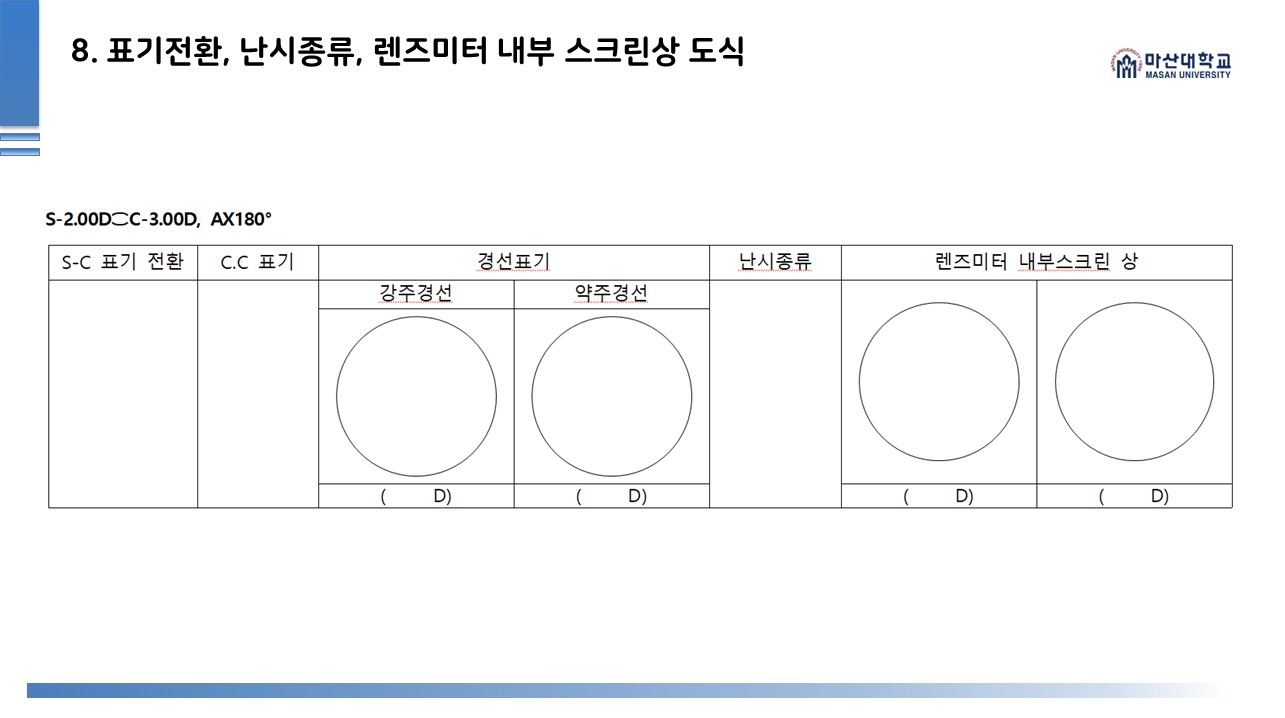 8. 표기전환, 난시종류, 렌즈미터 내부 스크린상 도식

마산대학교
MASAN UNIVERSITY

S-2.00D⊂C-3.00D, AX180°

| S-C 표기 전환 | C.C 표기 | 경선표기 | | 난시종류 | 렌즈미터 내부스크린 상 | |
|---|---|---|---|---|---|---|
| | | 강주경선 | 약주경선 | | | |
| | | ( D) | ( D) | | ( D) | ( D) |